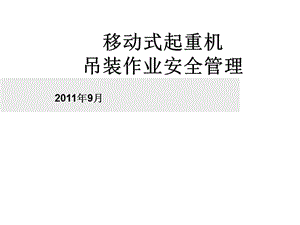 移动式起重机
吊装作业安全管理

2011年9月